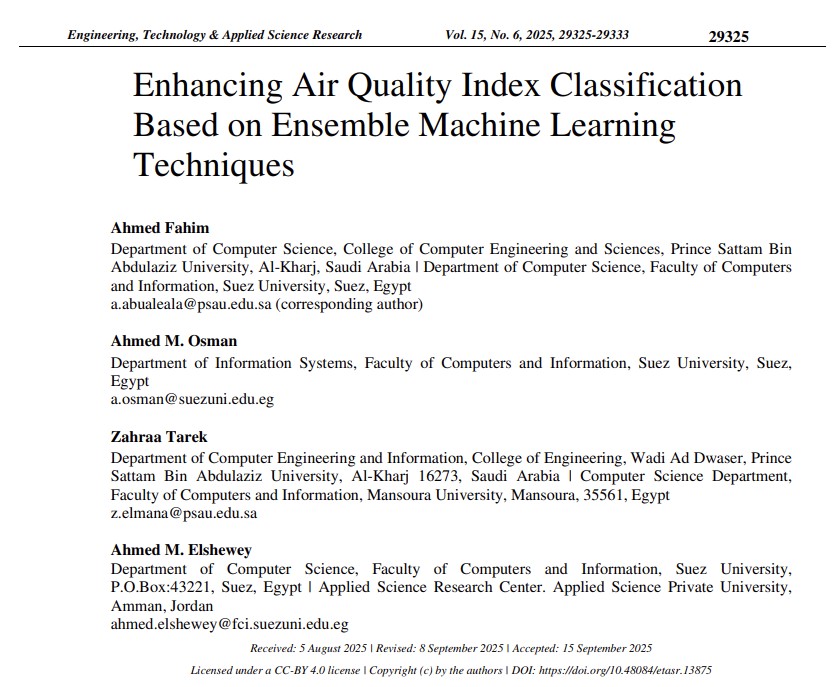 Engineering, Technology & Applied Science Research Vol. 15, No. 6, 2025, 29325-29333 29325

Enhancing Air Quality Index Classification Based on Ensemble Machine Learning Techniques

Ahmed Fahim
Department of Computer Science, College of Computer Engineering and Sciences, Prince Sattam Bin Abdulaziz University, Al-Kharj, Saudi Arabia | Department of Computer Science, Faculty of Computers and Information, Suez University, Suez, Egypt
a.abualeala@psau.edu.sa (corresponding author)

Ahmed M. Osman
Department of Information Systems, Faculty of Computers and Information, Suez University, Suez, Egypt
a.osman@suezuni.edu.eg

Zahraa Tarek
Department of Computer Engineering and Information, College of Engineering, Wadi Ad Dwaser, Prince Sattam Bin Abdulaziz University, Al-Kharj 16273, Saudi Arabia | Computer Science Department, Faculty of Computers and Information, Mansoura University, Mansoura, 35561, Egypt
z.elmana@psau.edu.sa

Ahmed M. Elshewey
Department of Computer Science, Faculty of Computers and Information, Suez University, P.O.Box:43221, Suez, Egypt | Applied Science Research Center. Applied Science Private University, Amman, Jordan
ahmed.elshewey@fci.suezuni.edu.eg

Received: 5 August 2025 | Revised: 8 September 2025 | Accepted: 15 September 2025

Licensed under a CC-BY 4.0 license | Copyright (c) by the authors | DOI: https://doi.org/10.48084/etasr.13875